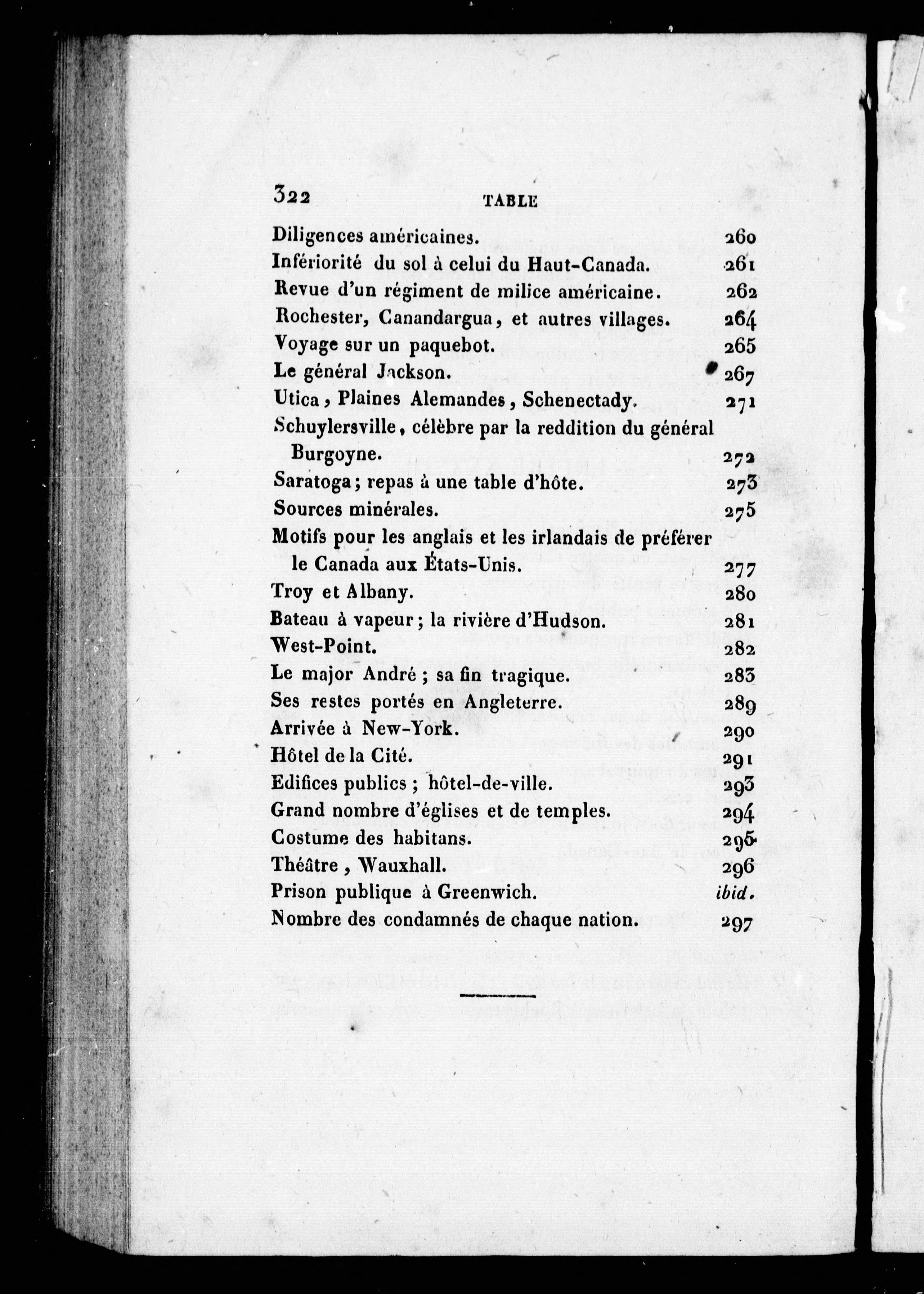 322 TABLE

Diligences américaines. 260
Infériorité du sol à celui du Haut-Canada. 261
Revue d'un régiment de milice américaine. 262
Rochester, Canandargua, et autres villages. 264
Voyage sur un paquebot. 265
Le général Jackson. 267
Utica, Plaines Alemandes, Schenectady. 271
Schuylersville, célèbre par la reddition du général Burgoyne. 272
Saratoga; repas à une table d'hôte. 273
Sources minérales. 275
Motifs pour les anglais et les irlandais de préférer le Canada aux États-Unis. 277
Troy et Albany. 280
Bateau à vapeur; la rivière d'Hudson. 281
West-Point. 282
Le major André; sa fin tragique. 283
Ses restes portés en Angleterre. 289
Arrivée à New-York. 290
Hôtel de la Cité. 291
Edifices publics; hôtel-de-ville. 293
Grand nombre d'églises et de temples. 294
Costume des habitans. 295
Théâtre, Wauxhall. 296
Prison publique à Greenwich. ibid.
Nombre des condamnés de chaque nation. 297